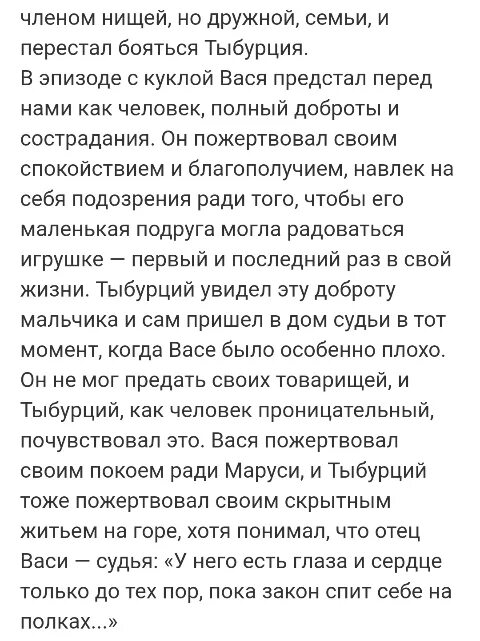 членом нищей, но дружной, семьи, и перестал бояться Тыбурция.
В эпизоде с куклой Вася предстал перед нами как человек, полный доброты и сострадания. Он пожертвовал своим спокойствием и благополучием, навлек на себя подозрения ради того, чтобы его маленькая подруга могла радоваться игрушке — первый и последний раз в свой жизни. Тыбурций увидел эту доброту мальчика и сам пришел в дом судьи в тот момент, когда Васе было особенно плохо. Он не мог предать своих товарищей, и Тыбурций, как человек проницательный, почувствовал это. Вася пожертвовал своим покоем ради Маруси, и Тыбурций тоже пожертвовал своим скрытным житьем на горе, хотя понимал, что отец Васи — судья: «У него есть глаза и сердце только до тех пор, пока закон спит себе на полках...»